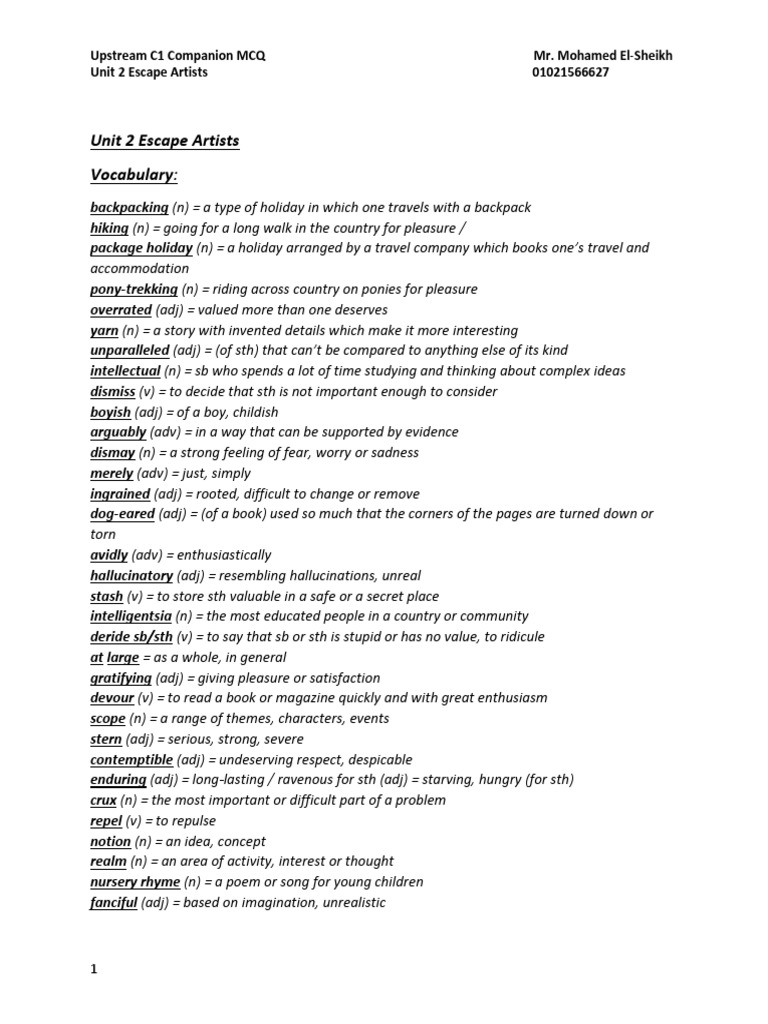 Upstream C1 Companion MCQ
Unit 2 Escape Artists

Mr. Mohamed El-Sheikh
01021566627

Unit 2 Escape Artists

Vocabulary:

backpacking (n) = a type of holiday in which one travels with a backpack
hiking (n) = going for a long walk in the country for pleasure /
package holiday (n) = a holiday arranged by a travel company which books one's travel and accommodation
pony-trekking (n) = riding across country on ponies for pleasure
overrated (adj) = valued more than one deserves
yarn (n) = a story with invented details which make it more interesting
unparalleled (adj) = (of sth) that can't be compared to anything else of its kind
intellectual (n) = sb who spends a lot of time studying and thinking about complex ideas
dismiss (v) = to decide that sth is not important enough to consider
boyish (adj) = of a boy, childish
arguably (adv) = in a way that can be supported by evidence
dismay (n) = a strong feeling of fear, worry or sadness
merely (adv) = just, simply
ingrained (adj) = rooted, difficult to change or remove
dog-eared (adj) = (of a book) used so much that the corners of the pages are turned down or torn
avidly (adv) = enthusiastically
hallucinatory (adj) = resembling hallucinations, unreal
stash (v) = to store sth valuable in a safe or a secret place
intelligentsia (n) = the most educated people in a country or community
deride sb/sth (v) = to say that sb or sth is stupid or has no value, to ridicule
at large = as a whole, in general
gratifying (adj) = giving pleasure or satisfaction
devour (v) = to read a book or magazine quickly and with great enthusiasm
scope (n) = a range of themes, characters, events
stern (adj) = serious, strong, severe
contemptible (adj) = undeserving respect, despicable
enduring (adj) = long-lasting / ravenous for sth (adj) = starving, hungry (for sth)
crux (n) = the most important or difficult part of a problem
repel (v) = to repulse
notion (n) = an idea, concept
realm (n) = an area of activity, interest or thought
nursery rhyme (n) = a poem or song for young children
fanciful (adj) = based on imagination, unrealistic

1